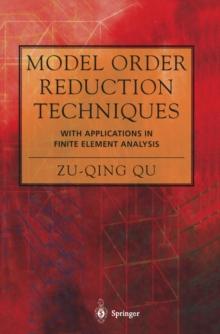 MODEL ORDER REDUCTION TECHNIQUES

WITH APPLICATIONS IN FINITE ELEMENT ANALYSIS

ZU-QING QU

Springer